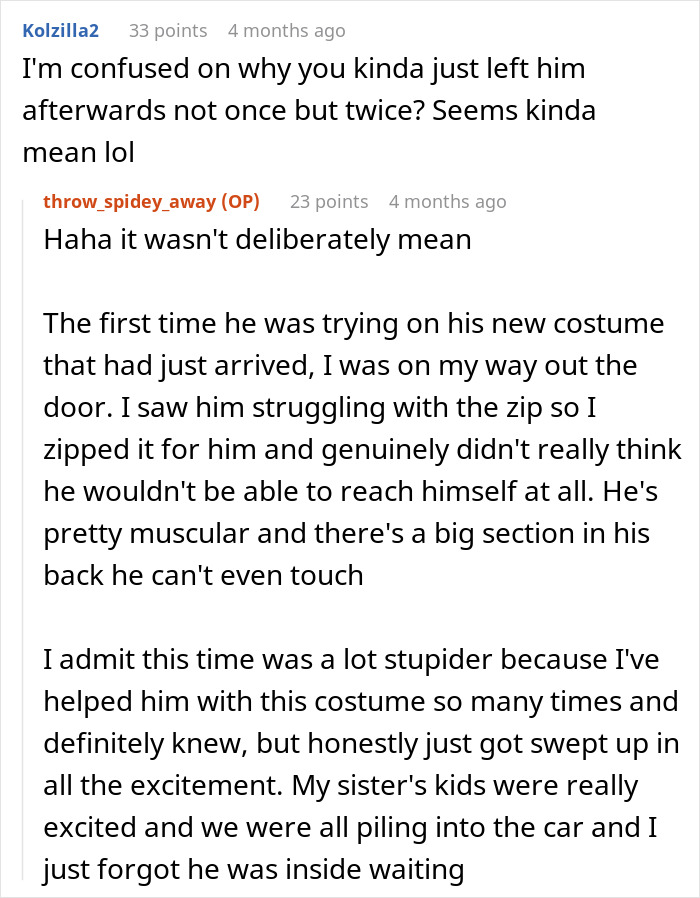 Kolzilla2 33 points 4 months ago
I'm confused on why you kinda just left him afterwards not once but twice? Seems kinda mean lol

throw_spidey_away (OP) 23 points 4 months ago
Haha it wasn't deliberately mean

The first time he was trying on his new costume that had just arrived, I was on my way out the door. I saw him struggling with the zip so I zipped it for him and genuinely didn't really think he wouldn't be able to reach himself at all. He's pretty muscular and there's a big section in his back he can't even touch

I admit this time was a lot stupider because I've helped him with this costume so many times and definitely knew, but honestly just got swept up in all the excitement. My sister's kids were really excited and we were all piling into the car and I just forgot he was inside waiting